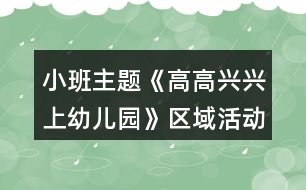 小班主题《高高兴兴上幼儿园》区域活动